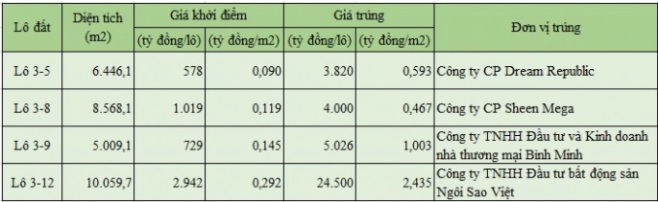 | Lô đất | Diện tích (m2) | Giá khởi điểm (tỷ đồng/lô) | Giá khởi điểm (tỷ đồng/m2) | Giá trúng (tỷ đồng/lô) | Giá trúng (tỷ đồng/m2) | Đơn vị trúng |
|---|---|---|---|---|---|---|
| Lô 3-5 | 6.446,1 | 578 | 0,090 | 3.820 | 0,593 | Công ty CP Dream Republic |
| Lô 3-8 | 8.568,1 | 1.019 | 0,119 | 4.000 | 0,467 | Công ty CP Sheen Mega |
| Lô 3-9 | 5.009,1 | 729 | 0,145 | 5.026 | 1,003 | Công ty TNHH Đầu tư và Kinh doanh nhà thương mại Bình Minh |
| Lô 3-12 | 10.059,7 | 2.942 | 0,292 | 24.500 | 2,435 | Công ty TNHH Đầu tư bất động sản Ngôi Sao Việt |